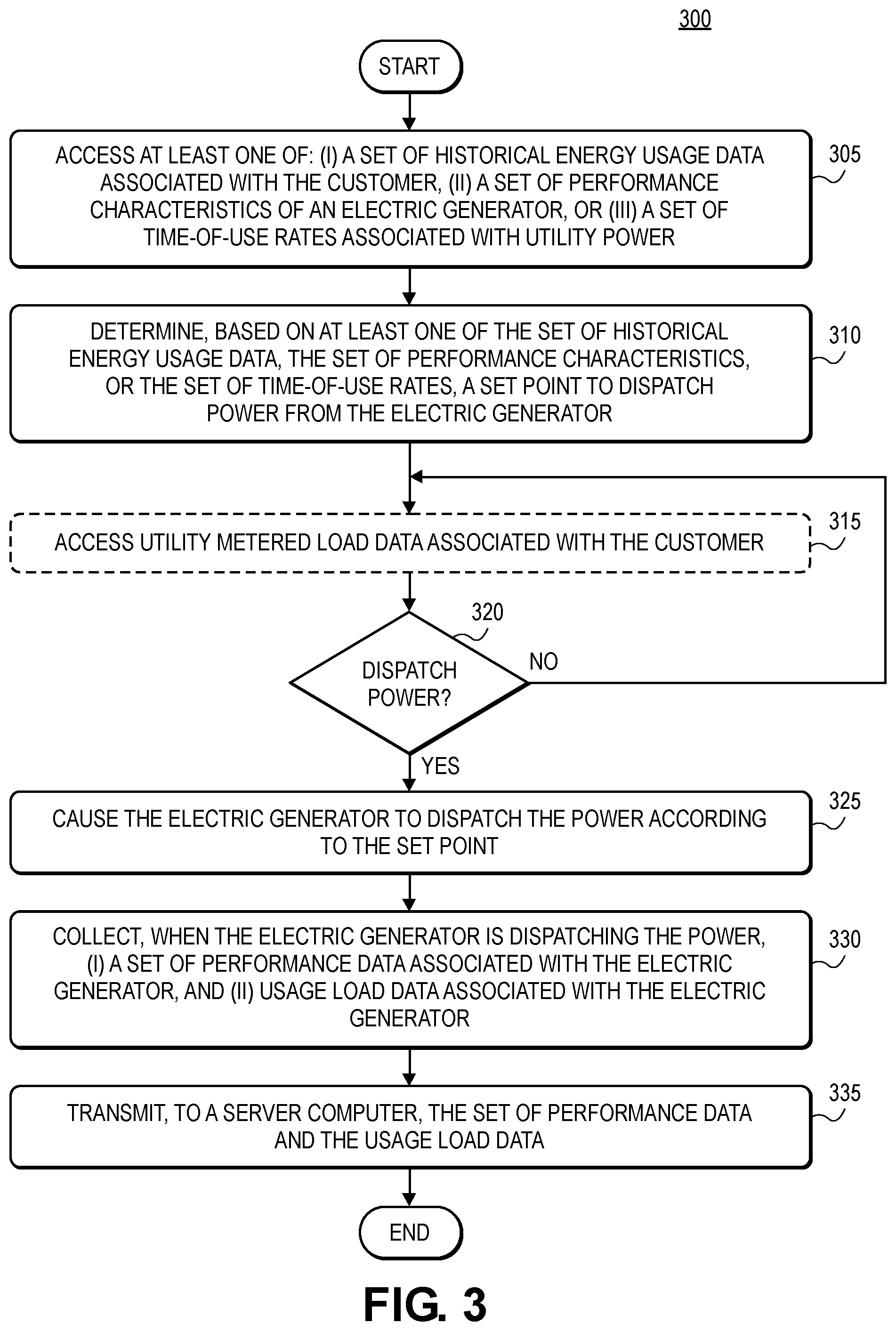 300

START

ACCESS AT LEAST ONE OF: (I) A SET OF HISTORICAL ENERGY USAGE DATA ASSOCIATED WITH THE CUSTOMER, (II) A SET OF PERFORMANCE CHARACTERISTICS OF AN ELECTRIC GENERATOR, OR (III) A SET OF TIME-OF-USE RATES ASSOCIATED WITH UTILITY POWER

305

DETERMINE, BASED ON AT LEAST ONE OF THE SET OF HISTORICAL ENERGY USAGE DATA, THE SET OF PERFORMANCE CHARACTERISTICS, OR THE SET OF TIME-OF-USE RATES, A SET POINT TO DISPATCH POWER FROM THE ELECTRIC GENERATOR

310

ACCESS UTILITY METERED LOAD DATA ASSOCIATED WITH THE CUSTOMER

315

320

DISPATCH POWER?

NO

YES

CAUSE THE ELECTRIC GENERATOR TO DISPATCH THE POWER ACCORDING TO THE SET POINT

325

COLLECT, WHEN THE ELECTRIC GENERATOR IS DISPATCHING THE POWER, (I) A SET OF PERFORMANCE DATA ASSOCIATED WITH THE ELECTRIC GENERATOR, AND (II) USAGE LOAD DATA ASSOCIATED WITH THE ELECTRIC GENERATOR

330

TRANSMIT, TO A SERVER COMPUTER, THE SET OF PERFORMANCE DATA AND THE USAGE LOAD DATA

335

END

FIG. 3